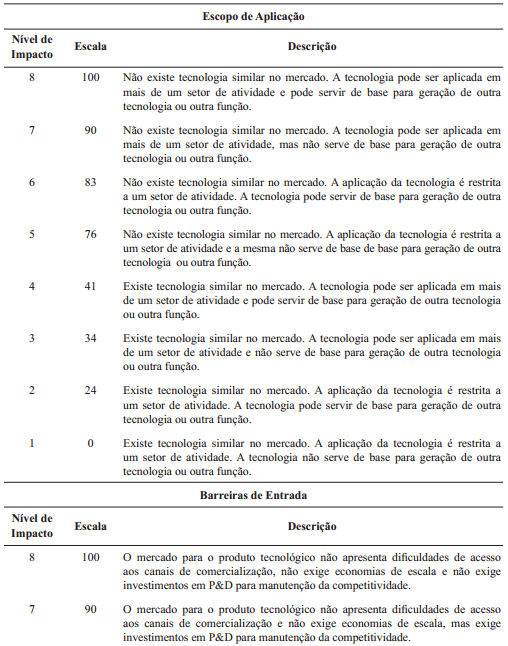 Escopo de Aplicação

| Nível de Impacto | Escala | Descrição |
|---|---|---|
| 8 | 100 | Não existe tecnologia similar no mercado. A tecnologia pode ser aplicada em mais de um setor de atividade e pode servir de base para geração de outra tecnologia ou outra função. |
| 7 | 90 | Não existe tecnologia similar no mercado. A tecnologia pode ser aplicada em mais de um setor de atividade, mas não serve de base para geração de outra tecnologia ou outra função. |
| 6 | 83 | Não existe tecnologia similar no mercado. A aplicação da tecnologia é restrita a um setor de atividade. A tecnologia pode servir de base para geração de outra tecnologia ou outra função. |
| 5 | 76 | Não existe tecnologia similar no mercado. A aplicação da tecnologia é restrita a um setor de atividade e a mesma não serve de base de base para geração de outra tecnologia ou outra função. |
| 4 | 41 | Existe tecnologia similar no mercado. A tecnologia pode ser aplicada em mais de um setor de atividade e pode servir de base para geração de outra tecnologia ou outra função. |
| 3 | 34 | Existe tecnologia similar no mercado. A tecnologia pode ser aplicada em mais de um setor de atividade e não serve de base para geração de outra tecnologia ou outra função. |
| 2 | 24 | Existe tecnologia similar no mercado. A aplicação da tecnologia é restrita a um setor de atividade. A tecnologia pode servir de base para geração de outra tecnologia ou outra função. |
| 1 | 0 | Existe tecnologia similar no mercado. A aplicação da tecnologia é restrita a um setor de atividade. A tecnologia não serve de base para geração de outra tecnologia ou outra função. |

Barreiras de Entrada

| Nível de Impacto | Escala | Descrição |
|---|---|---|
| 8 | 100 | O mercado para o produto tecnológico não apresenta dificuldades de acesso aos canais de comercialização, não exige economias de escala e não exige investimentos em P&D para manutenção da competitividade. |
| 7 | 90 | O mercado para o produto tecnológico não apresenta dificuldades de acesso aos canais de comercialização e não exige economias de escala, mas exige investimentos em P&D para manutenção da competitividade. |